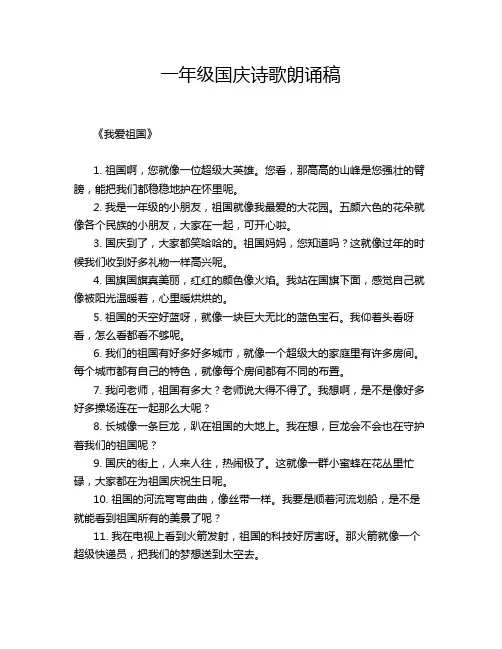 一年级国庆诗歌朗诵稿

《我爱祖国》

1. 祖国啊，您就像一位超级大英雄。您看，那高高的山峰是您强壮的臂膀，能把我们都稳稳地护在怀里呢。

2. 我是一年级的小朋友，祖国就像我最爱的大花园。五颜六色的花朵就像各个民族的小朋友，大家在一起，可开心啦。

3. 国庆到了，大家都笑哈哈的。祖国妈妈，您知道吗？这就像过年的时候我们收到好多礼物一样高兴呢。

4. 国旗国旗真美丽，红红的颜色像火焰。我站在国旗下面，感觉自己就像被阳光温暖着，心里暖烘烘的。

5. 祖国的天空好蓝呀，就像一块巨大无比的蓝色宝石。我仰着头看呀看，怎么看都看不够呢。

6. 我们的祖国有好多好多城市，就像一个超级大的家庭里有许多房间。每个城市都有自己的特色，就像每个房间都有不同的布置。

7. 我问老师，祖国有多大？老师说大得不得了。我想啊，是不是像好多好多操场连在一起那么大呢？

8. 长城像一条巨龙，趴在祖国的大地上。我在想，巨龙会不会也在守护着我们的祖国呢？

9. 国庆的街上，人来人往，热闹极了。这就像一群小蜜蜂在花丛里忙碌，大家都在为祖国庆祝生日呢。

10. 祖国的河流弯弯曲曲，像丝带一样。我要是顺着河流划船，是不是就能看到祖国所有的美景了呢？

11. 我在电视上看到火箭发射，祖国的科技好厉害呀。那火箭就像一个超级快递员，把我们的梦想送到太空去。